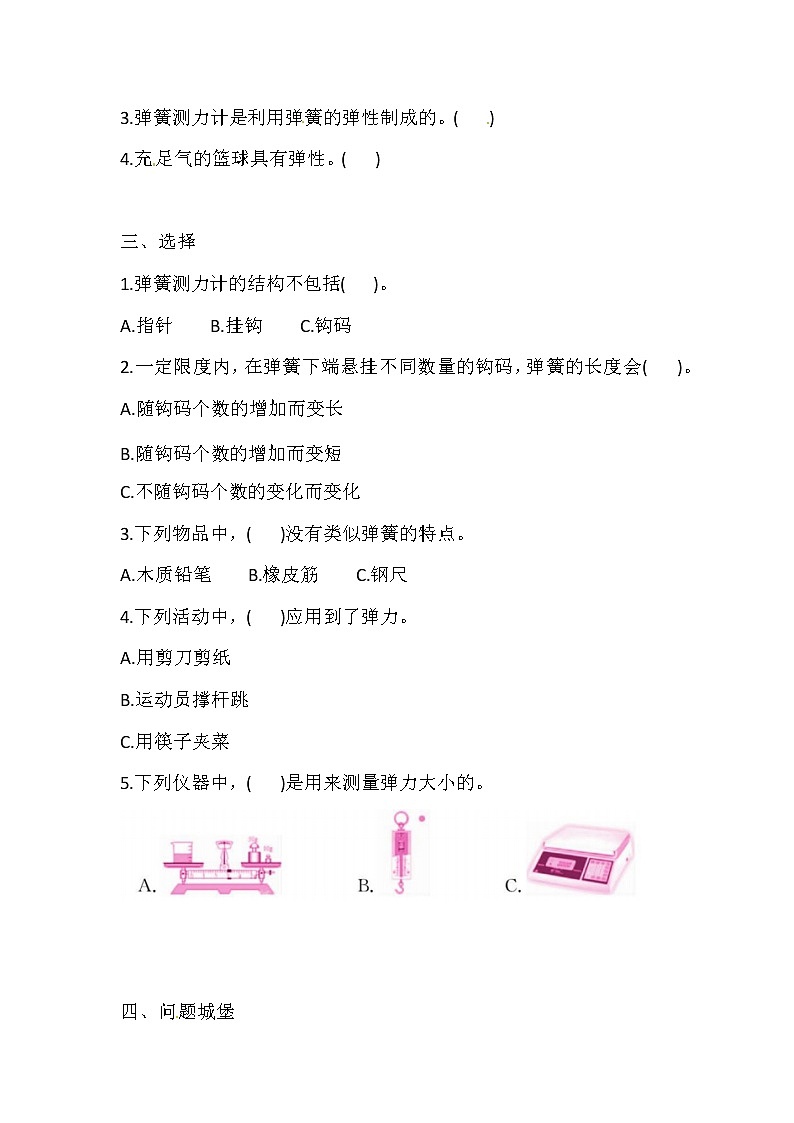 3.弹簧测力计是利用弹簧的弹性制成的。(　)

4.充足气的篮球具有弹性。(　)

三、选择

1.弹簧测力计的结构不包括(　)。

A.指针　B.挂钩　C.钩码

2.一定限度内，在弹簧下端悬挂不同数量的钩码，弹簧的长度会(　)。

A.随钩码个数的增加而变长

B.随钩码个数的增加而变短

C.不随钩码个数的变化而变化

3.下列物品中，(　)没有类似弹簧的特点。

A.木质铅笔　B.橡皮筋　C.钢尺

4.下列活动中，(　)应用到了弹力。

A.用剪刀剪纸

B.运动员撑杆跳

C.用筷子夹菜

5.下列仪器中，(　)是用来测量弹力大小的。

A.　B.　C.

四、问题城堡